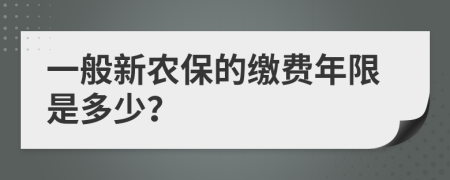 一般新农保的缴费年限是多少?